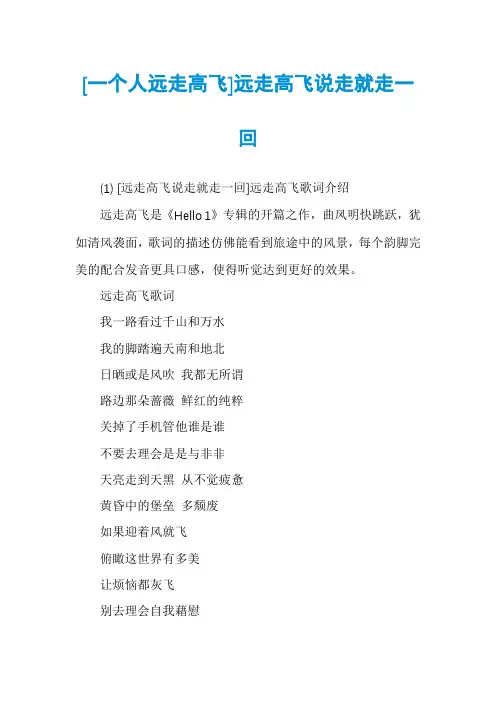 [一个人远走高飞]远走高飞说走就走一回

(1) [远走高飞说走就走一回]远走高飞歌词介绍

远走高飞是《Hello 1》专辑的开篇之作，曲风明快跳跃，犹如清风袭面，歌词的描述仿佛能看到旅途中的风景，每个韵脚完美的配合发音更具口感，使得听觉达到更好的效果。

远走高飞歌词

我一路看过千山和万水

我的脚踏遍天南和地北

日晒或是风吹 我都无所谓

路边那朵蔷薇 鲜红的纯粹

关掉了手机管他谁是谁

不要去理会是是与非非

天亮走到天黑 从不觉疲惫

黄昏中的堡垒 多颓废

如果迎着风就飞

俯瞰这世界有多美

让烦恼都灰飞

别去理会自我藉慰